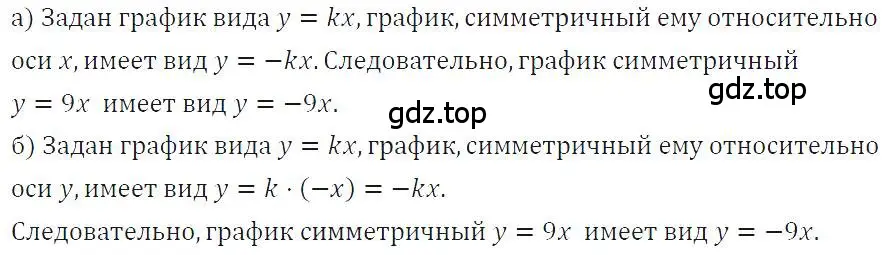 а) Задан график вида $y = kx$, график, симметричный ему относительно оси $x$, имеет вид $y = -kx$. Следовательно, график симметричный $y = 9x$ имеет вид $y = -9x$.

gdz.top

gdz.top

б) Задан график вида $y = kx$, график, симметричный ему относительно оси $y$, имеет вид $y = k \cdot (-x) = -kx$.

Следовательно, график симметричный $y = 9x$ имеет вид $y = -9x$.